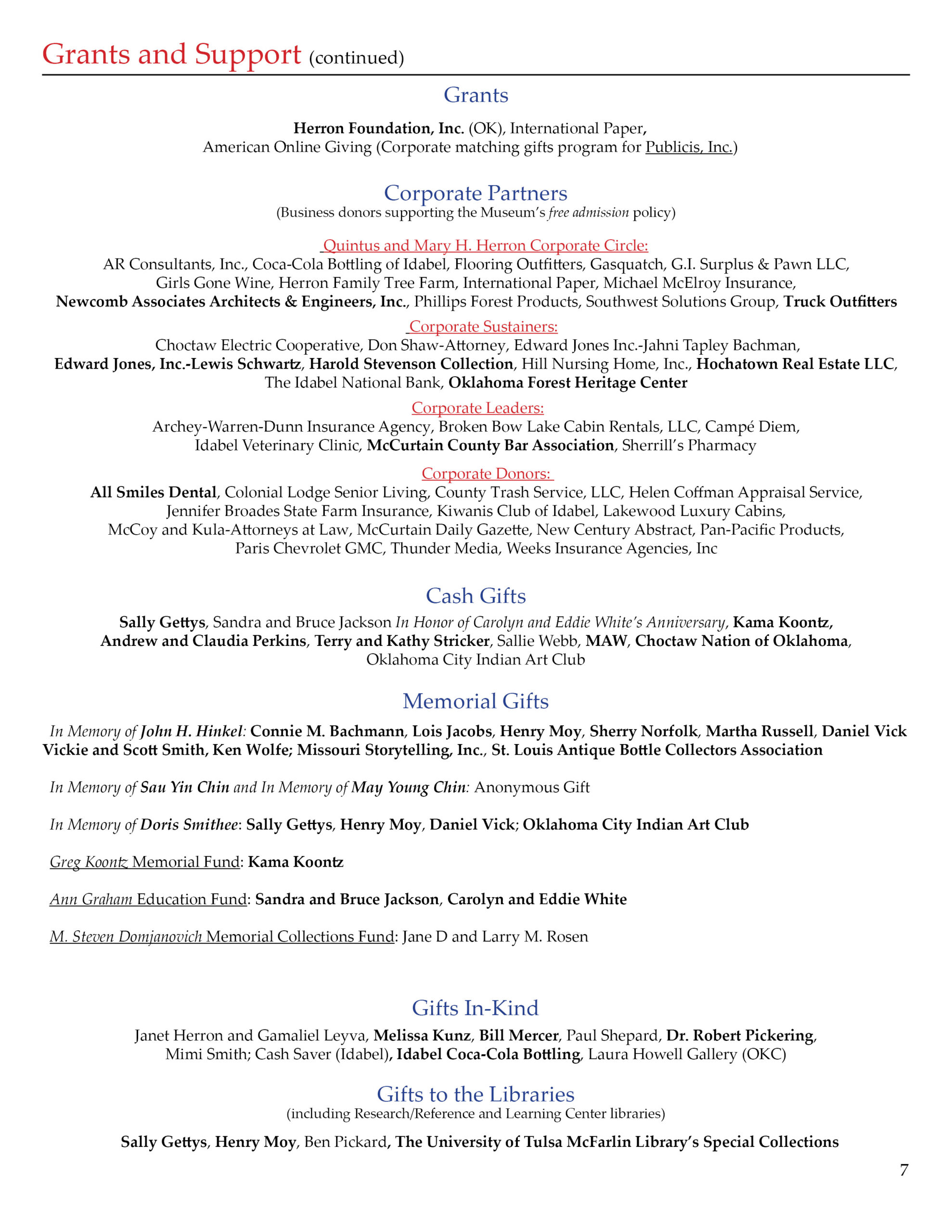 Grants and Support (continued)

Grants

Herron Foundation, Inc. (OK), International Paper, American Online Giving (Corporate matching gifts program for Publicis, Inc.)

Corporate Partners
(Business donors supporting the Museum's free admission policy)

Quintus and Mary H. Herron Corporate Circle:
AR Consultants, Inc., Coca-Cola Bottling of Idabel, Flooring Outfitters, Gasquatch, G.I. Surplus & Pawn LLC, Girls Gone Wine, Herron Family Tree Farm, International Paper, Michael McElroy Insurance, Newcomb Associates Architects & Engineers, Inc., Phillips Forest Products, Southwest Solutions Group, Truck Outfitters

Corporate Sustainers:
Choctaw Electric Cooperative, Don Shaw-Attorney, Edward Jones Inc.-Jahni Tapley Bachman, Edward Jones, Inc.-Lewis Schwartz, Harold Stevenson Collection, Hill Nursing Home, Inc., Hochatown Real Estate LLC, The Idabel National Bank, Oklahoma Forest Heritage Center

Corporate Leaders:
Archey-Warren-Dunn Insurance Agency, Broken Bow Lake Cabin Rentals, LLC, Campé Diem, Idabel Veterinary Clinic, McCurtain County Bar Association, Sherrill's Pharmacy

Corporate Donors:
All Smiles Dental, Colonial Lodge Senior Living, County Trash Service, LLC, Helen Coffman Appraisal Service, Jennifer Broades State Farm Insurance, Kiwanis Club of Idabel, Lakewood Luxury Cabins, McCoy and Kula-Attorneys at Law, McCurtain Daily Gazette, New Century Abstract, Pan-Pacific Products, Paris Chevrolet GMC, Thunder Media, Weeks Insurance Agencies, Inc

Cash Gifts

Sally Gettys, Sandra and Bruce Jackson In Honor of Carolyn and Eddie White's Anniversary, Kama Koontz, Andrew and Claudia Perkins, Terry and Kathy Stricker, Sallie Webb, MAW, Choctaw Nation of Oklahoma, Oklahoma City Indian Art Club

Memorial Gifts

In Memory of John H. Hinkel: Connie M. Bachmann, Lois Jacobs, Henry Moy, Sherry Norfolk, Martha Russell, Daniel Vick Vickie and Scott Smith, Ken Wolfe; Missouri Storytelling, Inc., St. Louis Antique Bottle Collectors Association

In Memory of Sau Yin Chin and In Memory of May Young Chin: Anonymous Gift

In Memory of Doris Smithee: Sally Gettys, Henry Moy, Daniel Vick; Oklahoma City Indian Art Club

Greg Koontz Memorial Fund: Kama Koontz

Ann Graham Education Fund: Sandra and Bruce Jackson, Carolyn and Eddie White

M. Steven Domjanovich Memorial Collections Fund: Jane D and Larry M. Rosen

Gifts In-Kind

Janet Herron and Gamaliel Leyva, Melissa Kunz, Bill Mercer, Paul Shepard, Dr. Robert Pickering, Mimi Smith; Cash Saver (Idabel), Idabel Coca-Cola Bottling, Laura Howell Gallery (OKC)

Gifts to the Libraries
(including Research/Reference and Learning Center libraries)

Sally Gettys, Henry Moy, Ben Pickard, The University of Tulsa McFarlin Library's Special Collections

7